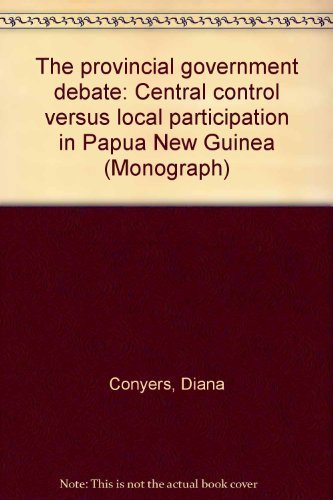 The provincial government debate: Central control versus local participation in Papua New Guinea (Monograph)

Conyers, Diana

Note: This is not the actual book cover